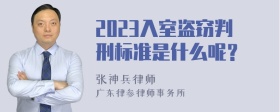 2023入室盗窃判刑标准是什么呢？

张神兵律师
广东律参律师事务所